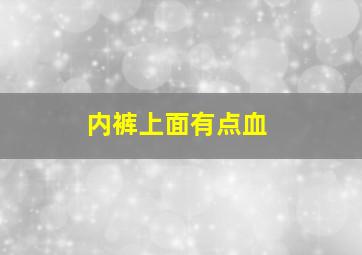 内裤上面有点血